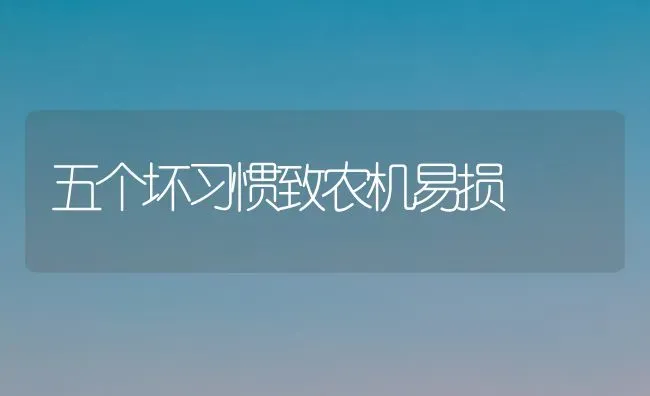 五个坏习惯致农机易损